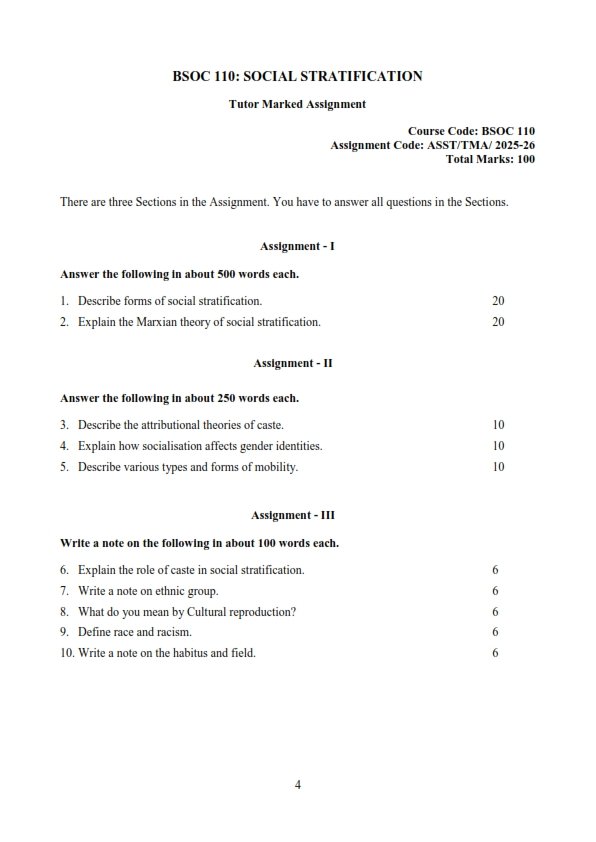 BSOC 110: SOCIAL STRATIFICATION

Tutor Marked Assignment

Course Code: BSOC 110
Assignment Code: ASST/TMA/ 2025-26
Total Marks: 100

There are three Sections in the Assignment. You have to answer all questions in the Sections.

Assignment - I

Answer the following in about 500 words each.

1. Describe forms of social stratification. 20
2. Explain the Marxian theory of social stratification. 20

Assignment - II

Answer the following in about 250 words each.

3. Describe the attributional theories of caste. 10
4. Explain how socialisation affects gender identities. 10
5. Describe various types and forms of mobility. 10

Assignment - III

Write a note on the following in about 100 words each.

6. Explain the role of caste in social stratification. 6
7. Write a note on ethnic group. 6
8. What do you mean by Cultural reproduction? 6
9. Define race and racism. 6
10. Write a note on the habitus and field. 6

4